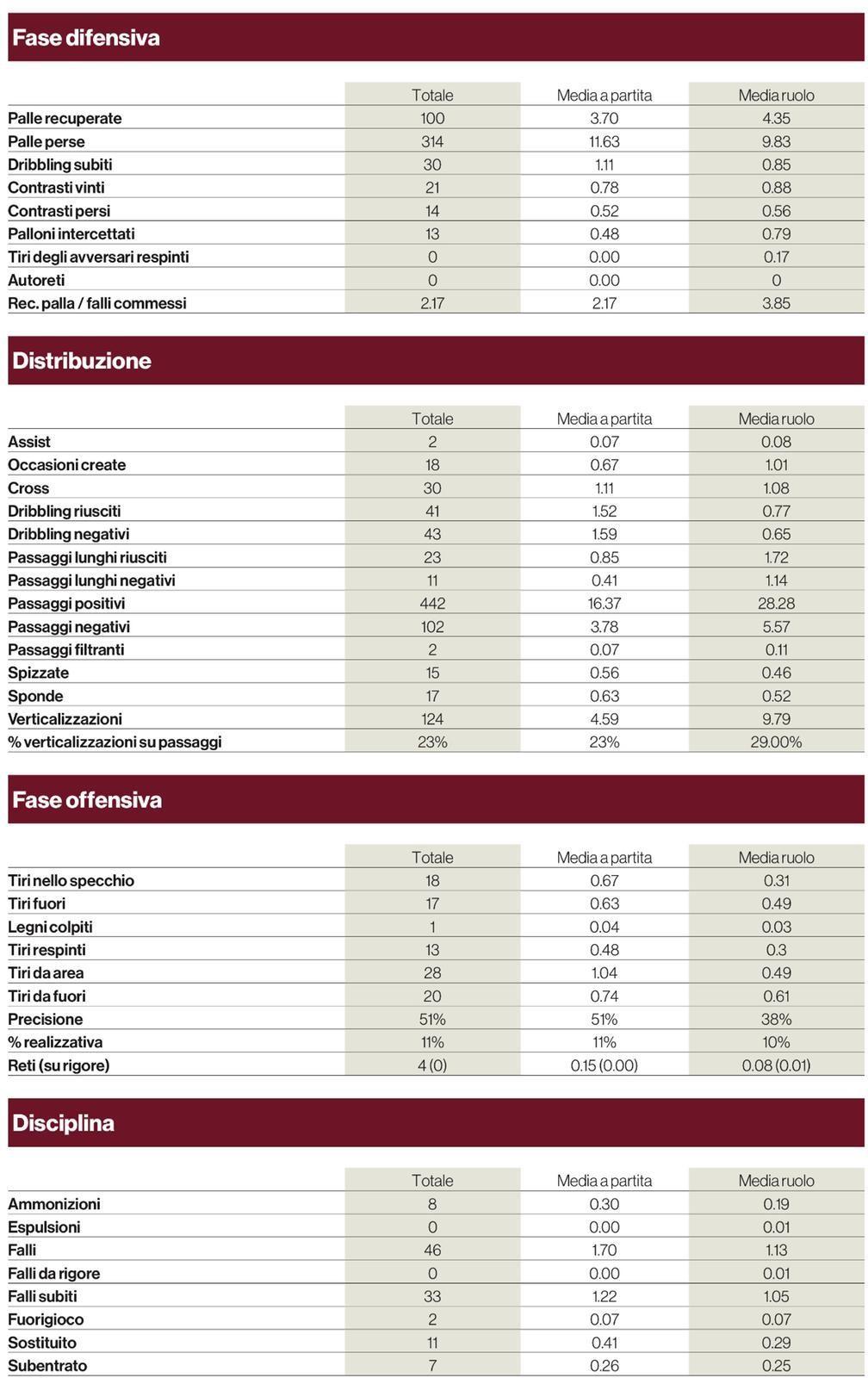 Fase difensiva

| | Totale | Media a partita | Media ruolo |
|---|---|---|---|
| Palle recuperate | 100 | 3.70 | 4.35 |
| Palle perse | 314 | 11.63 | 9.83 |
| Dribbling subiti | 30 | 1.11 | 0.85 |
| Contrasti vinti | 21 | 0.78 | 0.88 |
| Contrasti persi | 14 | 0.52 | 0.56 |
| Palloni intercettati | 13 | 0.48 | 0.79 |
| Tiri degli avversari respinti | 0 | 0.00 | 0.17 |
| Autoreti | 0 | 0.00 | 0 |
| Rec. palla / falli commessi | 2.17 | 2.17 | 3.85 |

Distribuzione

| | Totale | Media a partita | Media ruolo |
|---|---|---|---|
| Assist | 2 | 0.07 | 0.08 |
| Occasioni create | 18 | 0.67 | 1.01 |
| Cross | 30 | 1.11 | 1.08 |
| Dribbling riusciti | 41 | 1.52 | 0.77 |
| Dribbling negativi | 43 | 1.59 | 0.65 |
| Passaggi lunghi riusciti | 23 | 0.85 | 1.72 |
| Passaggi lunghi negativi | 11 | 0.41 | 1.14 |
| Passaggi positivi | 442 | 16.37 | 28.28 |
| Passaggi negativi | 102 | 3.78 | 5.57 |
| Passaggi filtranti | 2 | 0.07 | 0.11 |
| Spizzate | 15 | 0.56 | 0.46 |
| Sponde | 17 | 0.63 | 0.52 |
| Verticalizzazioni | 124 | 4.59 | 9.79 |
| % verticalizzazioni su passaggi | 23% | 23% | 29.00% |

Fase offensiva

| | Totale | Media a partita | Media ruolo |
|---|---|---|---|
| Tiri nello specchio | 18 | 0.67 | 0.31 |
| Tiri fuori | 17 | 0.63 | 0.49 |
| Legni colpiti | 1 | 0.04 | 0.03 |
| Tiri respinti | 13 | 0.48 | 0.3 |
| Tiri da area | 28 | 1.04 | 0.49 |
| Tiri da fuori | 20 | 0.74 | 0.61 |
| Precisione | 51% | 51% | 38% |
| % realizzativa | 11% | 11% | 10% |
| Reti (su rigore) | 4 (0) | 0.15 (0.00) | 0.08 (0.01) |

Disciplina

| | Totale | Media a partita | Media ruolo |
|---|---|---|---|
| Ammonizioni | 8 | 0.30 | 0.19 |
| Espulsioni | 0 | 0.00 | 0.01 |
| Falli | 46 | 1.70 | 1.13 |
| Falli da rigore | 0 | 0.00 | 0.01 |
| Falli subiti | 33 | 1.22 | 1.05 |
| Fuorigioco | 2 | 0.07 | 0.07 |
| Sostituito | 11 | 0.41 | 0.29 |
| Subentrato | 7 | 0.26 | 0.25 |